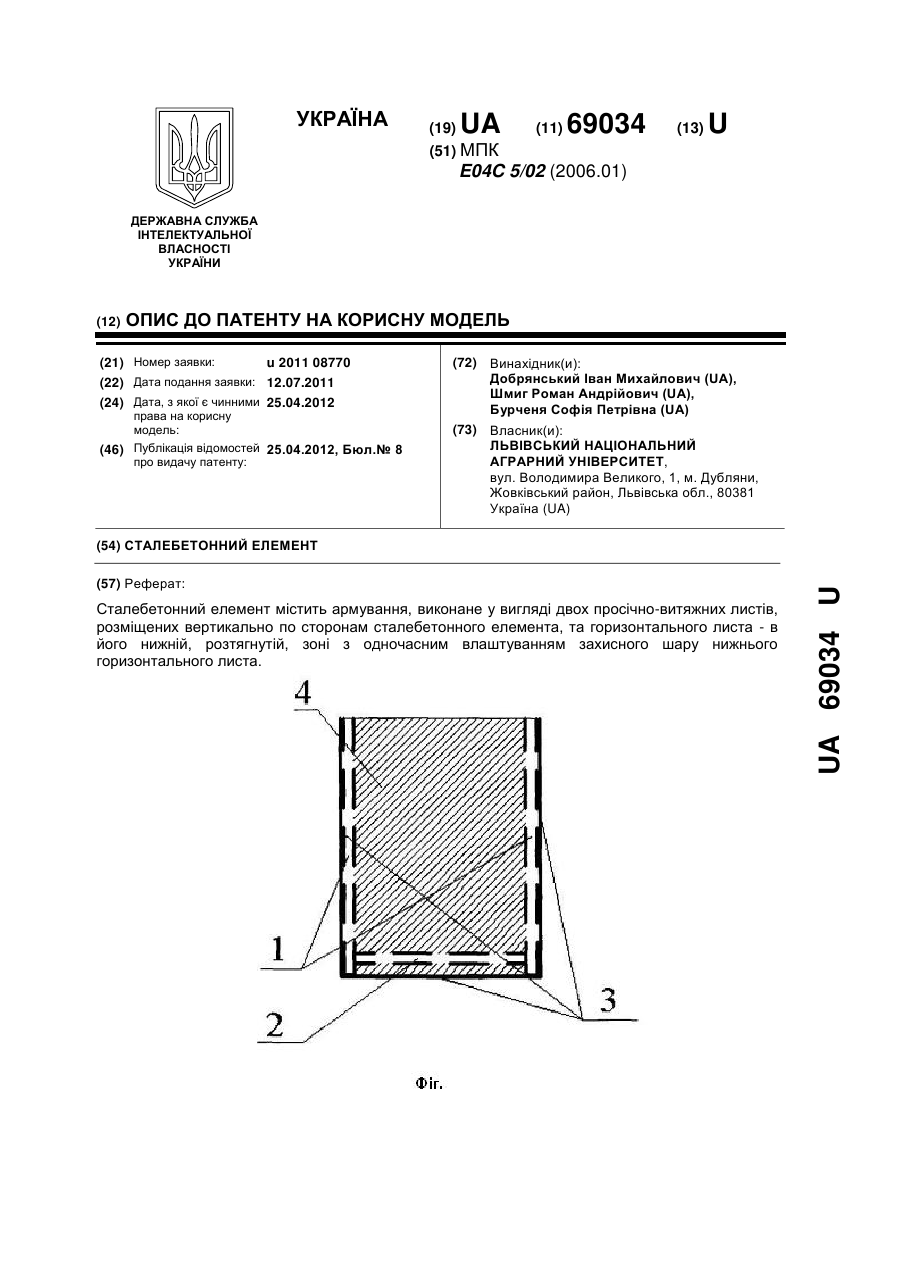 ДЕРЖАВНА СЛУЖБА ІНТЕЛЕКТУАЛЬНОЇ ВЛАСНОСТІ УКРАЇНИ

УКРАЇНА

(19) UA (11) 69034 (13) U

(51) МПК
E04C 5/02 (2006.01)

(12) ОПИС ДО ПАТЕНТУ НА КОРИСНУ МОДЕЛЬ

(21) Номер заявки: u 2011 08770
(22) Дата подання заявки: 12.07.2011
(24) Дата, з якої є чинними права на корисну модель: 25.04.2012
(46) Публікація відомостей про видачу патенту: 25.04.2012, Бюл.№ 8

(72) Винахідник(и):
Добрянський Іван Михайлович (UA),
Шмиг Роман Андрійович (UA),
Бурченя Софія Петрівна (UA)

(73) Власник(и):
ЛЬВІВСЬКИЙ НАЦІОНАЛЬНИЙ АГРАРНИЙ УНІВЕРСИТЕТ,
вул. Володимира Великого, 1, м. Дубляни, Жовківський район, Львівська обл., 80381 Україна (UA)

(54) СТАЛЕБЕТОННИЙ ЕЛЕМЕНТ

(57) Реферат:

Сталебетонний елемент містить армування, виконане у вигляді двох просічно-витяжних листів, розміщених вертикально по сторонам сталебетонного елемента, та горизонтального листа - в його нижній, розтягнутій, зоні з одночасним влаштуванням захисного шару нижнього горизонтального листа.

4

1

2

3

Фіг.

UA 69034 U